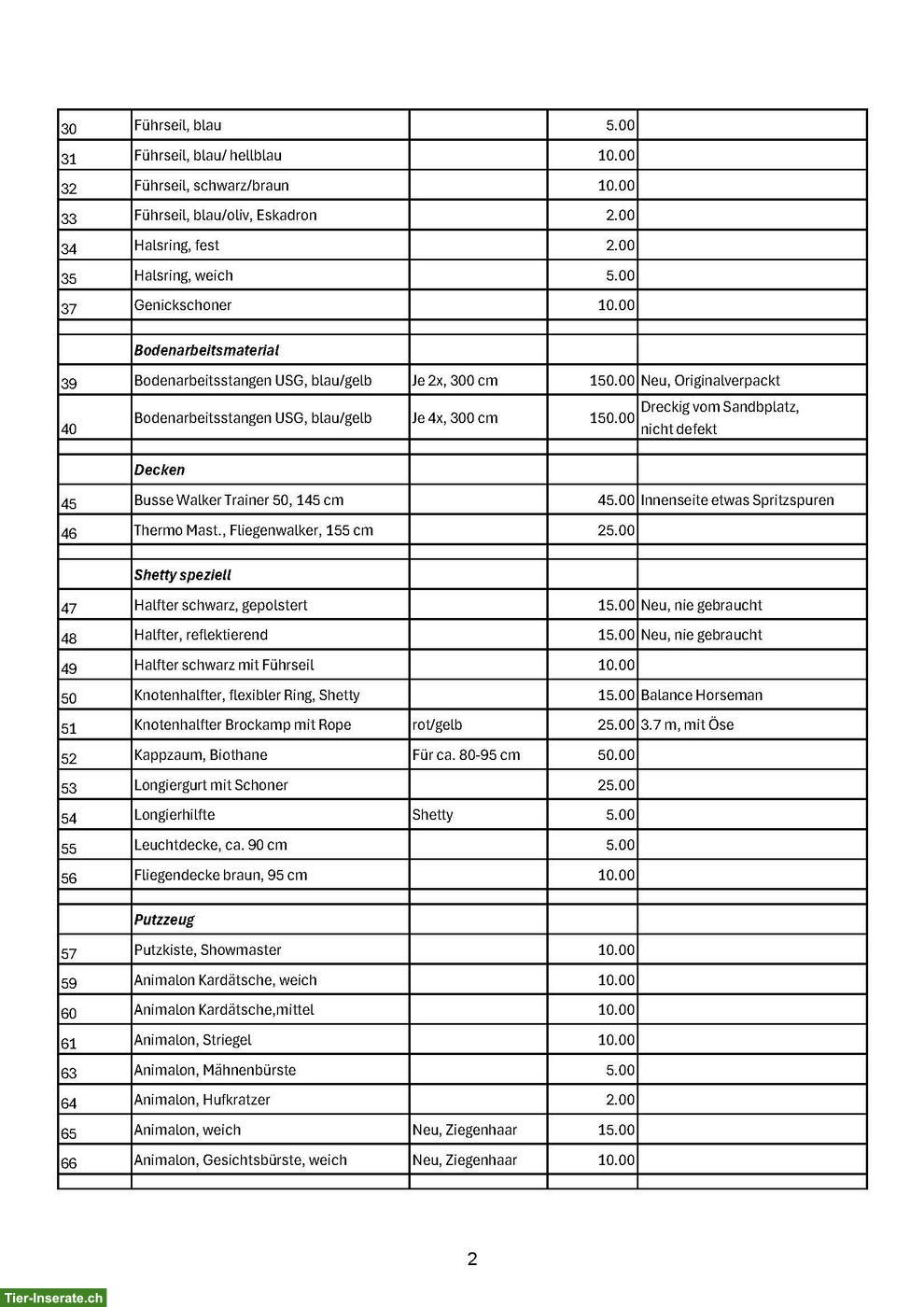 | | | | | |
|---|---|---|---|---|
| 30 | Führseil, blau | | 5.00 | |
| 31 | Führseil, blau/ hellblau | | 10.00 | |
| 32 | Führseil, schwarz/braun | | 10.00 | |
| 33 | Führseil, blau/oliv, Eskadron | | 2.00 | |
| 34 | Halsring, fest | | 2.00 | |
| 35 | Halsring, weich | | 5.00 | |
| 37 | Genickschoner | | 10.00 | |
| | | | | |
| | **Bodenarbeitsmaterial** | | | |
| 39 | Bodenarbeitsstangen USG, blau/gelb | Je 2x, 300 cm | 150.00 | Neu, Originalverpackt |
| 40 | Bodenarbeitsstangen USG, blau/gelb | Je 4x, 300 cm | 150.00 | Dreckig vom Sandbplatz, nicht defekt |
| | | | | |
| | **Decken** | | | |
| 45 | Busse Walker Trainer 50, 145 cm | | 45.00 | Innenseite etwas Spritzspuren |
| 46 | Thermo Mast., Fliegenwalker, 155 cm | | 25.00 | |
| | | | | |
| | **Shetty speziell** | | | |
| 47 | Halfter schwarz, gepolstert | | 15.00 | Neu, nie gebraucht |
| 48 | Halfter, reflektierend | | 15.00 | Neu, nie gebraucht |
| 49 | Halfter schwarz mit Führseil | | 10.00 | |
| 50 | Knotenhalfter, flexibler Ring, Shetty | | 15.00 | Balance Horseman |
| 51 | Knotenhalfter Brockamp mit Rope | rot/gelb | 25.00 | 3.7 m, mit Öse |
| 52 | Kappzaum, Biothane | Für ca. 80-95 cm | 50.00 | |
| 53 | Longiergurt mit Schoner | | 25.00 | |
| 54 | Longierhilfte | Shetty | 5.00 | |
| 55 | Leuchtdecke, ca. 90 cm | | 5.00 | |
| 56 | Fliegendecke braun, 95 cm | | 10.00 | |
| | | | | |
| | **Putzzeug** | | | |
| 57 | Putzkiste, Showmaster | | 10.00 | |
| 59 | Animalon Kardätsche, weich | | 10.00 | |
| 60 | Animalon Kardätsche,mittel | | 10.00 | |
| 61 | Animalon, Striegel | | 10.00 | |
| 63 | Animalon, Mähnenbürste | | 5.00 | |
| 64 | Animalon, Hufkratzer | | 2.00 | |
| 65 | Animalon, weich | Neu, Ziegenhaar | 15.00 | |
| 66 | Animalon, Gesichtsbürste, weich | Neu, Ziegenhaar | 10.00 | |
| | | | | |

2

Tier-Inserate.ch